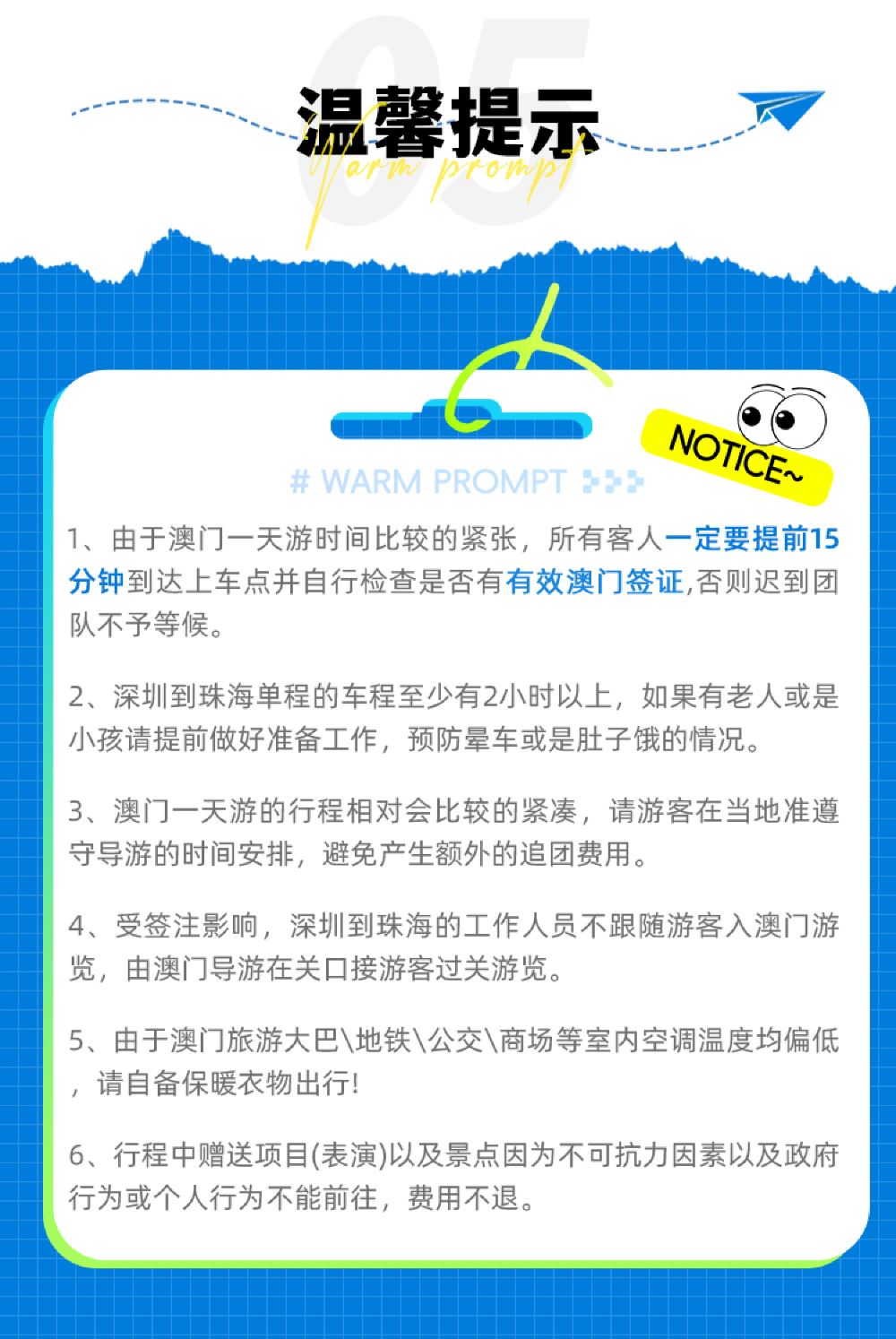 05

温馨提示

Warm prompt

NOTICE~

# WARM PROMPT

1、由于澳门一天游时间比较的紧张，所有客人一定要提前15分钟到达上车点并自行检查是否有有效澳门签证,否则迟到团队不予等候。

2、深圳到珠海单程的车程至少有2小时以上，如果有老人或是小孩请提前做好准备工作，预防晕车或是肚子饿的情况。

3、澳门一天游的行程相对会比较的紧凑，请游客在当地准遵守导游的时间安排，避免产生额外的追团费用。

4、受签注影响，深圳到珠海的工作人员不跟随游客入澳门游览，由澳门导游在关口接游客过关游览。

5、由于澳门旅游大巴\地铁\公交\商场等室内空调温度均偏低，请自备保暖衣物出行!

6、行程中赠送项目(表演)以及景点因为不可抗力因素以及政府行为或个人行为不能前往，费用不退。